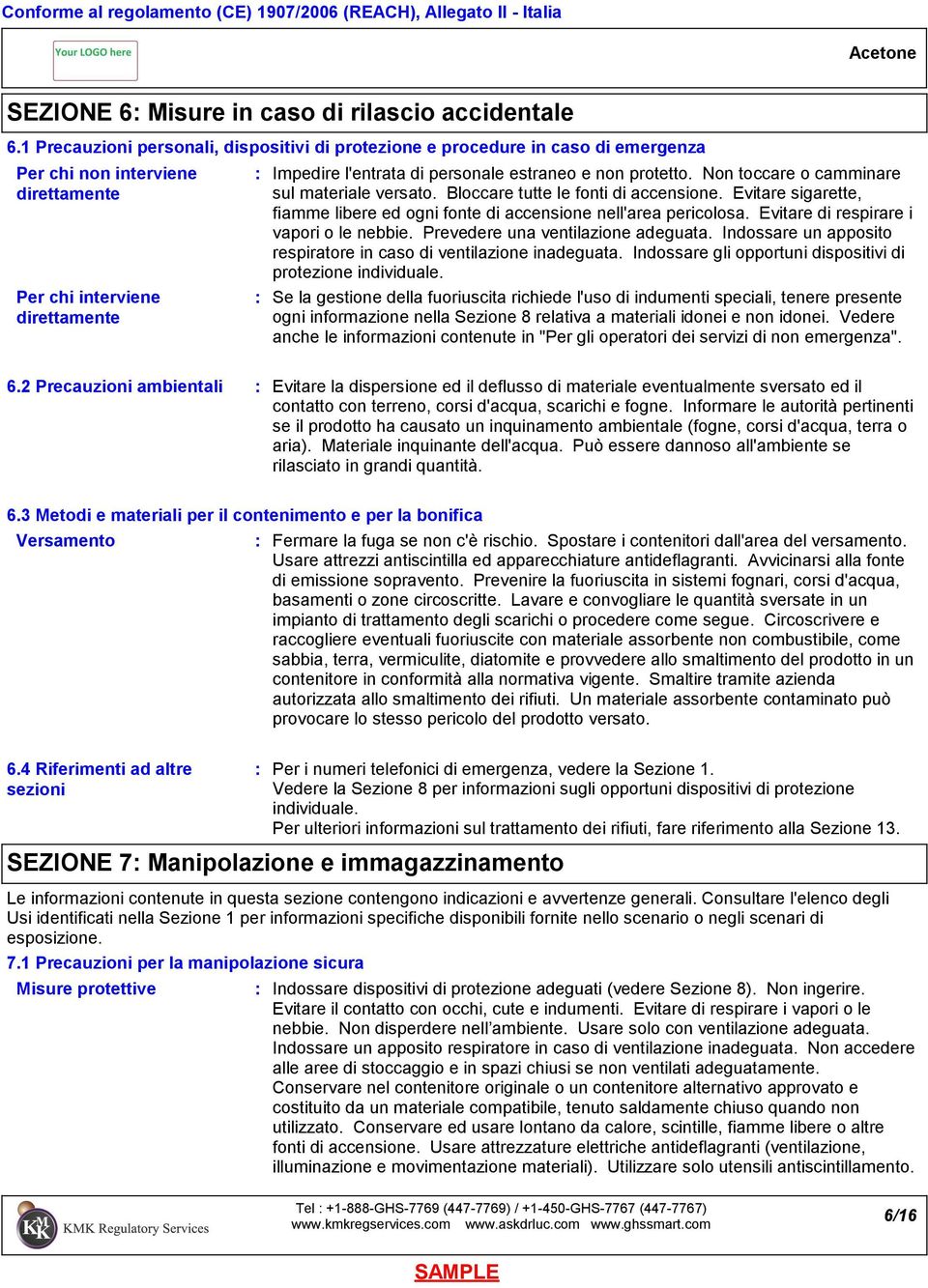 Conforme al regolamento (CE) 1907/2006 (REACH), Allegato II - Italia

Your LOGO here

Acetone

SEZIONE 6: Misure in caso di rilascio accidentale

6.1 Precauzioni personali, dispositivi di protezione e procedure in caso di emergenza

Per chi non interviene direttamente : Impedire l'entrata di personale estraneo e non protetto. Non toccare o camminare sul materiale versato. Bloccare tutte le fonti di accensione. Evitare sigarette, fiamme libere ed ogni fonte di accensione nell'area pericolosa. Evitare di respirare i vapori o le nebbie. Prevedere una ventilazione adeguata. Indossare un apposito respiratore in caso di ventilazione inadeguata. Indossare gli opportuni dispositivi di protezione individuale.

Per chi interviene direttamente : Se la gestione della fuoriuscita richiede l'uso di indumenti speciali, tenere presente ogni informazione nella Sezione 8 relativa a materiali idonei e non idonei. Vedere anche le informazioni contenute in "Per gli operatori dei servizi di non emergenza".

6.2 Precauzioni ambientali : Evitare la dispersione ed il deflusso di materiale eventualmente sversato ed il contatto con terreno, corsi d'acqua, scarichi e fogne. Informare le autorità pertinenti se il prodotto ha causato un inquinamento ambientale (fogne, corsi d'acqua, terra o aria). Materiale inquinante dell'acqua. Può essere dannoso all'ambiente se rilasciato in grandi quantità.

6.3 Metodi e materiali per il contenimento e per la bonifica

Versamento : Fermare la fuga se non c'è rischio. Spostare i contenitori dall'area del versamento. Usare attrezzi antiscintilla ed apparecchiature antideflagranti. Avvicinarsi alla fonte di emissione sopravento. Prevenire la fuoriuscita in sistemi fognari, corsi d'acqua, basamenti o zone circoscritte. Lavare e convogliare le quantità sversate in un impianto di trattamento degli scarichi o procedere come segue. Circoscrivere e raccogliere eventuali fuoriuscite con materiale assorbente non combustibile, come sabbia, terra, vermiculite, diatomite e provvedere allo smaltimento del prodotto in un contenitore in conformità alla normativa vigente. Smaltire tramite azienda autorizzata allo smaltimento dei rifiuti. Un materiale assorbente contaminato può provocare lo stesso pericolo del prodotto versato.

6.4 Riferimenti ad altre sezioni : Per i numeri telefonici di emergenza, vedere la Sezione 1.
Vedere la Sezione 8 per informazioni sugli opportuni dispositivi di protezione individuale.
Per ulteriori informazioni sul trattamento dei rifiuti, fare riferimento alla Sezione 13.

SEZIONE 7: Manipolazione e immagazzinamento

Le informazioni contenute in questa sezione contengono indicazioni e avvertenze generali. Consultare l'elenco degli Usi identificati nella Sezione 1 per informazioni specifiche disponibili fornite nello scenario o negli scenari di esposizione.

7.1 Precauzioni per la manipolazione sicura

Misure protettive : Indossare dispositivi di protezione adeguati (vedere Sezione 8). Non ingerire. Evitare il contatto con occhi, cute e indumenti. Evitare di respirare i vapori o le nebbie. Non disperdere nell'ambiente. Usare solo con ventilazione adeguata. Indossare un apposito respiratore in caso di ventilazione inadeguata. Non accedere alle aree di stoccaggio e in spazi chiusi se non ventilati adeguatamente. Conservare nel contenitore originale o un contenitore alternativo approvato e costituito da un materiale compatibile, tenuto saldamente chiuso quando non utilizzato. Conservare ed usare lontano da calore, scintille, fiamme libere o altre fonti di accensione. Usare attrezzature elettriche antideflagranti (ventilazione, illuminazione e movimentazione materiali). Utilizzare solo utensili antiscintillamento.

KMK Regulatory Services

Tel : +1-888-GHS-7769 (447-7769) / +1-450-GHS-7767 (447-7767)
www.kmkregservices.com www.askdrluc.com www.ghssmart.com

6/16

SAMPLE